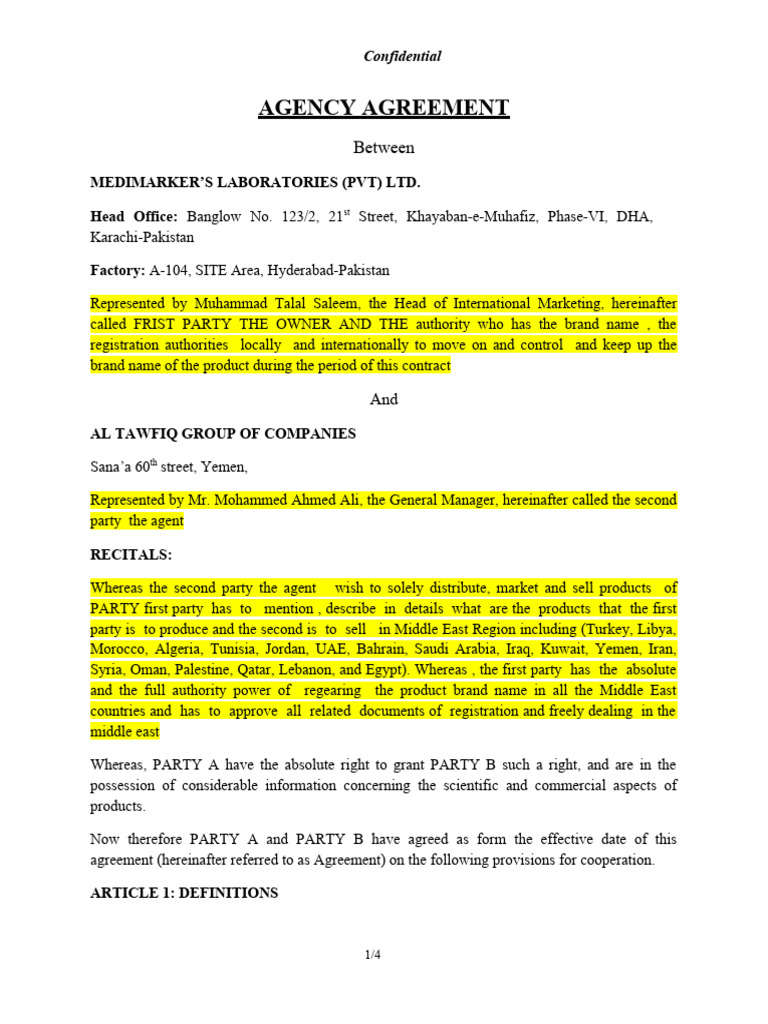 Confidential

AGENCY AGREEMENT

Between

MEDIMARKER'S LABORATORIES (PVT) LTD.

Head Office: Banglow No. 123/2, 21$^{st}$ Street, Khayaban-e-Muhafiz, Phase-VI, DHA, Karachi-Pakistan

Factory: A-104, SITE Area, Hyderabad-Pakistan

Represented by Muhammad Talal Saleem, the Head of International Marketing, hereinafter called FRIST PARTY THE OWNER AND THE authority who has the brand name , the registration authorities locally and internationally to move on and control and keep up the brand name of the product during the period of this contract

And

AL TAWFIQ GROUP OF COMPANIES

Sana'a 60$^{th}$ street, Yemen,

Represented by Mr. Mohammed Ahmed Ali, the General Manager, hereinafter called the second party the agent

RECITALS:

Whereas the second party the agent wish to solely distribute, market and sell products of PARTY first party has to mention , describe in details what are the products that the first party is to produce and the second is to sell in Middle East Region including (Turkey, Libya, Morocco, Algeria, Tunisia, Jordan, UAE, Bahrain, Saudi Arabia, Iraq, Kuwait, Yemen, Iran, Syria, Oman, Palestine, Qatar, Lebanon, and Egypt). Whereas , the first party has the absolute and the full authority power of regearing the product brand name in all the Middle East countries and has to approve all related documents of registration and freely dealing in the middle east

Whereas, PARTY A have the absolute right to grant PARTY B such a right, and are in the possession of considerable information concerning the scientific and commercial aspects of products.

Now therefore PARTY A and PARTY B have agreed as form the effective date of this agreement (hereinafter referred to as Agreement) on the following provisions for cooperation.

ARTICLE 1: DEFINITIONS

1/4